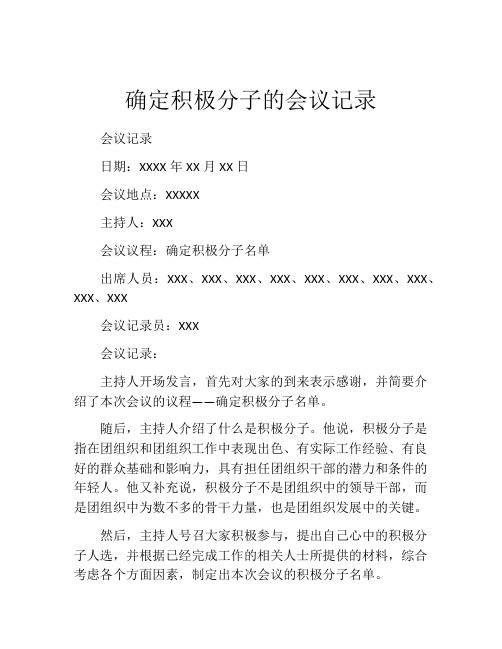 确定积极分子的会议记录

会议记录

日期：xxxx 年 xx 月 xx 日

会议地点：xxxxx

主持人：xxx

会议议程：确定积极分子名单

出席人员：xxx、xxx、xxx、xxx、xxx、xxx、xxx、xxx、xxx、xxx

会议记录员：xxx

会议记录：

主持人开场发言，首先对大家的到来表示感谢，并简要介绍了本次会议的议程——确定积极分子名单。

随后，主持人介绍了什么是积极分子。他说，积极分子是指在团组织和团组织工作中表现出色、有实际工作经验、有良好的群众基础和影响力，具有担任团组织干部的潜力和条件的年轻人。他又补充说，积极分子不是团组织中的领导干部，而是团组织中为数不多的骨干力量，也是团组织发展中的关键。

然后，主持人号召大家积极参与，提出自己心中的积极分子人选，并根据已经完成工作的相关人士所提供的材料，综合考虑各个方面因素，制定出本次会议的积极分子名单。